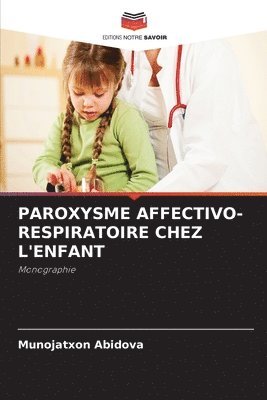 EDITIONS NOTRE SAVOIR

PAROXYSME AFFECTIVO-RESPIRATOIRE CHEZ L'ENFANT

Monographie

Munojatxon Abidova